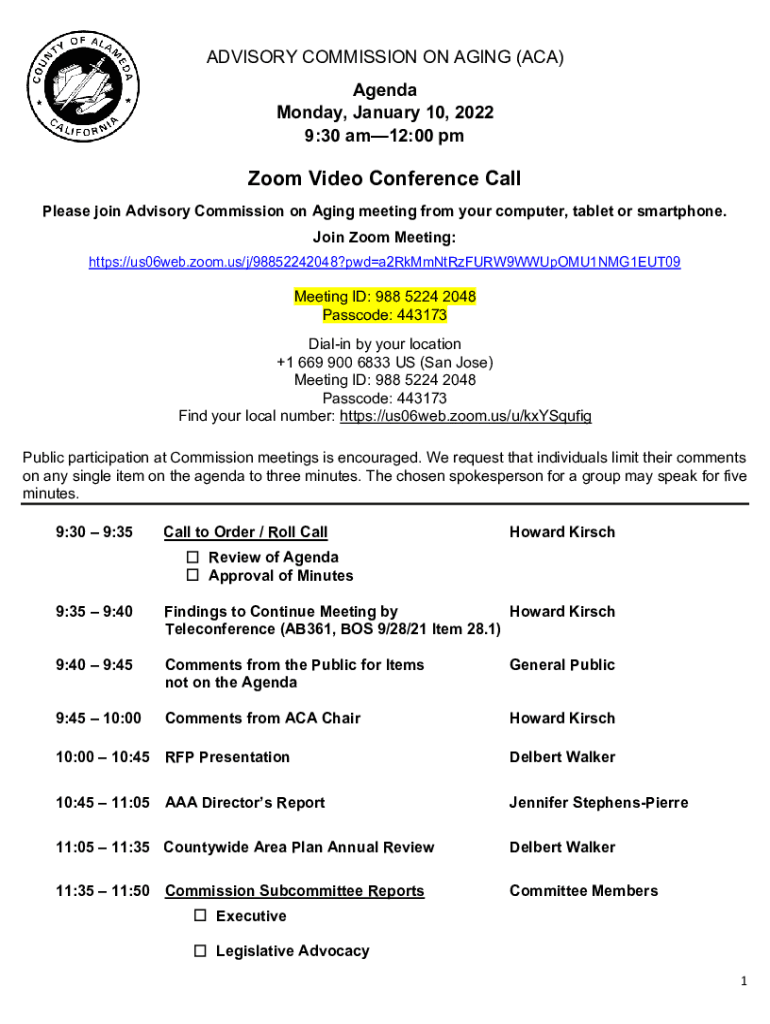 COUNTY OF ALAMEDA CALIFORNIA

ADVISORY COMMISSION ON AGING (ACA)
Agenda
Monday, January 10, 2022
9:30 am—12:00 pm

Zoom Video Conference Call

Please join Advisory Commission on Aging meeting from your computer, tablet or smartphone.
Join Zoom Meeting:
https://us06web.zoom.us/j/98852242048?pwd=a2RkMmNtRzFURW9WWUpOMU1NMG1EUT09

Meeting ID: 988 5224 2048
Passcode: 443173

Dial-in by your location
+1 669 900 6833 US (San Jose)
Meeting ID: 988 5224 2048
Passcode: 443173
Find your local number: https://us06web.zoom.us/u/kxYSqufig

Public participation at Commission meetings is encouraged. We request that individuals limit their comments on any single item on the agenda to three minutes. The chosen spokesperson for a group may speak for five minutes.

9:30 – 9:35 Call to Order / Roll Call Howard Kirsch
☐ Review of Agenda
☐ Approval of Minutes

9:35 – 9:40 Findings to Continue Meeting by Teleconference (AB361, BOS 9/28/21 Item 28.1) Howard Kirsch

9:40 – 9:45 Comments from the Public for Items not on the Agenda General Public

9:45 – 10:00 Comments from ACA Chair Howard Kirsch

10:00 – 10:45 RFP Presentation Delbert Walker

10:45 – 11:05 AAA Director's Report Jennifer Stephens-Pierre

11:05 – 11:35 Countywide Area Plan Annual Review Delbert Walker

11:35 – 11:50 Commission Subcommittee Reports Committee Members
☐ Executive
☐ Legislative Advocacy

1